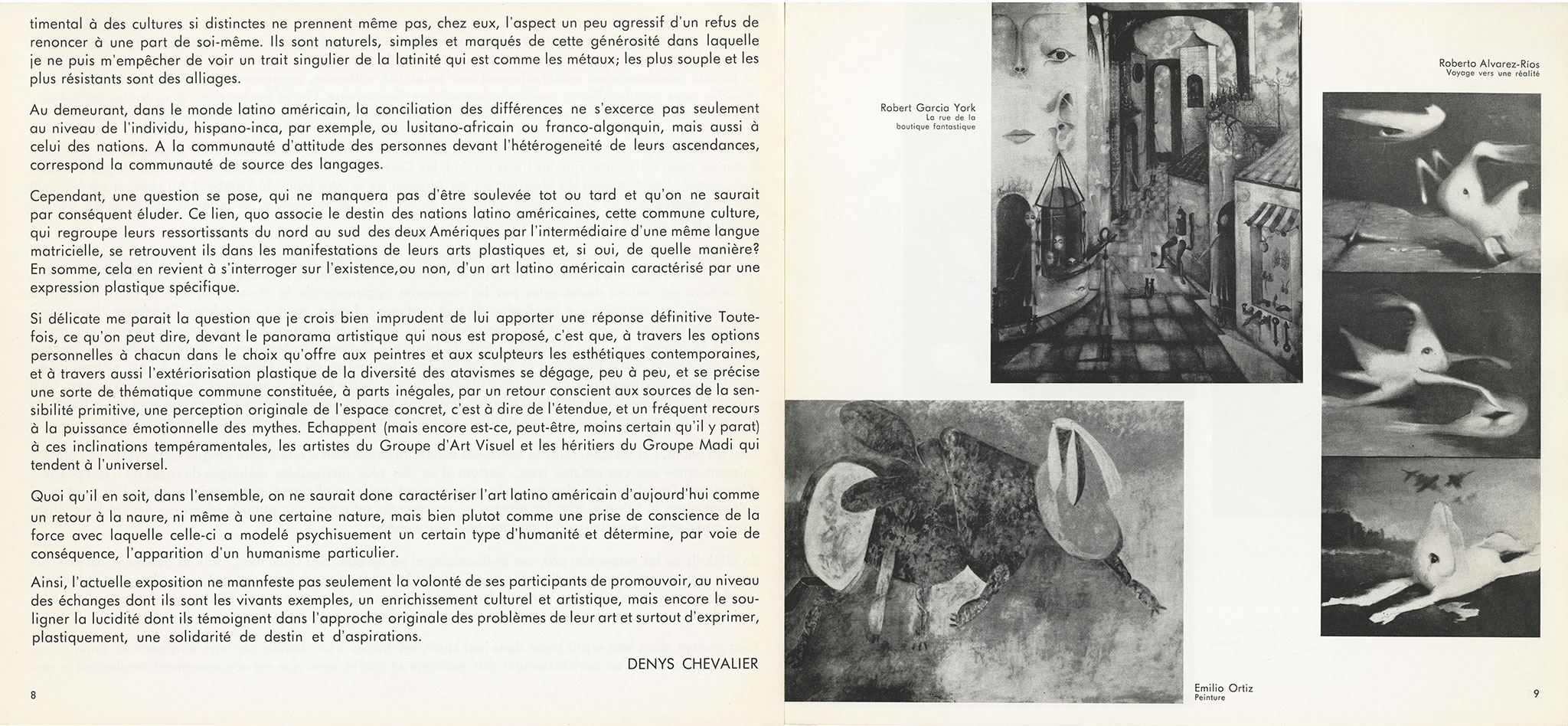 timental à des cultures si distinctes ne prennent même pas, chez eux, l'aspect un peu agressif d'un refus de renoncer à une part de soi-même. Ils sont naturels, simples et marqués de cette générosité dans laquelle je ne puis m'empêcher de voir un trait singulier de la latinité qui est comme les métaux; les plus souple et les plus résistants sont des alliages.

Au demeurant, dans le monde latino américain, la conciliation des différences ne s'excerce pas seulement au niveau de l'individu, hispano-inca, par exemple, ou lusitano-africain ou franco-algonquin, mais aussi à celui des nations. A la communauté d'attitude des personnes devant l'hétérogeneité de leurs ascendances, correspond la communauté de source des langages.

Cependant, une question se pose, qui ne manquera pas d'être soulevée tot ou tard et qu'on ne saurait par conséquent éluder. Ce lien, quo associe le destin des nations latino américaines, cette commune culture, qui regroupe leurs ressortissants du nord au sud des deux Amériques par l'intermédiaire d'une même langue matricielle, se retrouvent ils dans les manifestations de leurs arts plastiques et, si oui, de quelle manière? En somme, cela en revient à s'interroger sur l'existence,ou non, d'un art latino américain caractérisé par une expression plastique spécifique.

Si délicate me parait la question que je crois bien imprudent de lui apporter une réponse définitive Toutefois, ce qu'on peut dire, devant le panorama artistique qui nous est proposé, c'est que, à travers les options personnelles à chacun dans le choix qu'offre aux peintres et aux sculpteurs les esthétiques contemporaines, et à travers aussi l'extériorisation plastique de la diversité des atavismes se dégage, peu à peu, et se précise une sorte de thématique commune constituée, à parts inégales, par un retour conscient aux sources de la sensibilité primitive, une perception originale de l'espace concret, c'est à dire de l'étendue, et un fréquent recours à la puissance émotionnelle des mythes. Echappent (mais encore est-ce, peut-être, moins certain qu'il y parat) à ces inclinations tempéramentales, les artistes du Groupe d'Art Visuel et les héritiers du Groupe Madi qui tendent à l'universel.

Quoi qu'il en soit, dans l'ensemble, on ne saurait done caractériser l'art latino américain d'aujourd'hui comme un retour à la naure, ni même à une certaine nature, mais bien plutot comme une prise de conscience de la force avec laquelle celle-ci a modelé psychisuement un certain type d'humanité et détermine, par voie de conséquence, l'apparition d'un humanisme particulier.

Ainsi, l'actuelle exposition ne mannfeste pas seulement la volonté de ses participants de promouvoir, au niveau des échanges dont ils sont les vivants exemples, un enrichissement culturel et artistique, mais encore le souligner la lucidité dont ils témoignent dans l'approche originale des problèmes de leur art et surtout d'exprimer, plastiquement, une solidarité de destin et d'aspirations.

DENYS CHEVALIER

8

Robert Garcia York
La rue de la boutique fantastique

Roberto Alvarez-Rios
Voyage vers une réalité

Emilio Ortiz
Peinture

9